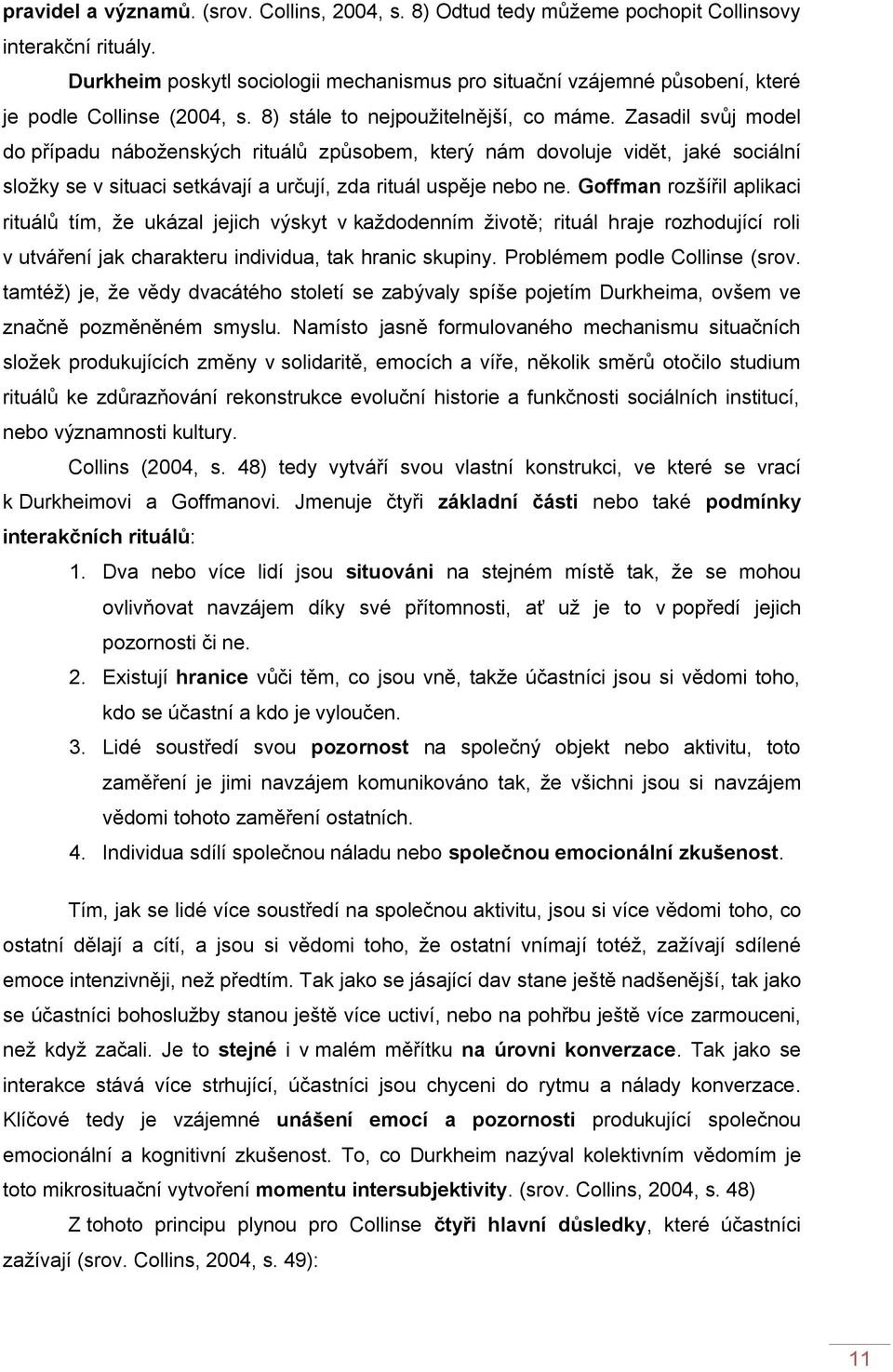 pravidel a významů. (srov. Collins, 2004, s. 8) Odtud tedy můžeme pochopit Collinsovy interakční rituály.

Durkheim poskytl sociologii mechanismus pro situační vzájemné působení, které je podle Collinse (2004, s. 8) stále to nejpoužitelnější, co máme. Zasadil svůj model do případu náboženských rituálů způsobem, který nám dovoluje vidět, jaké sociální složky se v situaci setkávají a určují, zda rituál uspěje nebo ne. Goffman rozšířil aplikaci rituálů tím, že ukázal jejich výskyt v každodenním životě; rituál hraje rozhodující roli v utváření jak charakteru individua, tak hranic skupiny. Problémem podle Collinse (srov. tamtéž) je, že vědy dvacátého století se zabývaly spíše pojetím Durkheima, ovšem ve značně pozměněném smyslu. Namísto jasně formulovaného mechanismu situačních složek produkujících změny v solidaritě, emocích a víře, několik směrů otočilo studium rituálů ke zdůrazňování rekonstrukce evoluční historie a funkčnosti sociálních institucí, nebo významnosti kultury.

Collins (2004, s. 48) tedy vytváří svou vlastní konstrukci, ve které se vrací k Durkheimovi a Goffmanovi. Jmenuje čtyři základní části nebo také podmínky interakčních rituálů:

1. Dva nebo více lidí jsou situováni na stejném místě tak, že se mohou ovlivňovat navzájem díky své přítomnosti, ať už je to v popředí jejich pozornosti či ne.
2. Existují hranice vůči těm, co jsou vně, takže účastníci jsou si vědomi toho, kdo se účastní a kdo je vyloučen.
3. Lidé soustředí svou pozornost na společný objekt nebo aktivitu, toto zaměření je jimi navzájem komunikováno tak, že všichni jsou si navzájem vědomi tohoto zaměření ostatních.
4. Individua sdílí společnou náladu nebo společnou emocionální zkušenost.

Tím, jak se lidé více soustředí na společnou aktivitu, jsou si více vědomi toho, co ostatní dělají a cítí, a jsou si vědomi toho, že ostatní vnímají totéž, zažívají sdílené emoce intenzivněji, než předtím. Tak jako se jásající dav stane ještě nadšenější, tak jako se účastníci bohoslužby stanou ještě více uctiví, nebo na pohřbu ještě více zarmouceni, než když začali. Je to stejné i v malém měřítku na úrovni konverzace. Tak jako se interakce stává více strhující, účastníci jsou chyceni do rytmu a nálady konverzace. Klíčové tedy je vzájemné unášení emocí a pozornosti produkující společnou emocionální a kognitivní zkušenost. To, co Durkheim nazýval kolektivním vědomím je toto mikrosituační vytvoření momentu intersubjektivity. (srov. Collins, 2004, s. 48)

Z tohoto principu plynou pro Collinse čtyři hlavní důsledky, které účastníci zažívají (srov. Collins, 2004, s. 49):

11